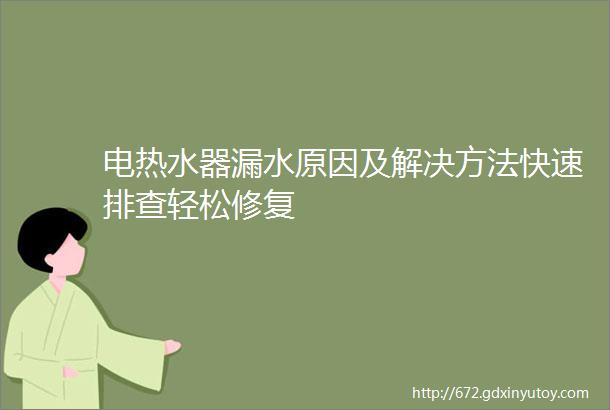 电热水器漏水原因及解决方法快速排查轻松修复

http://672.gdxinyutoy.com